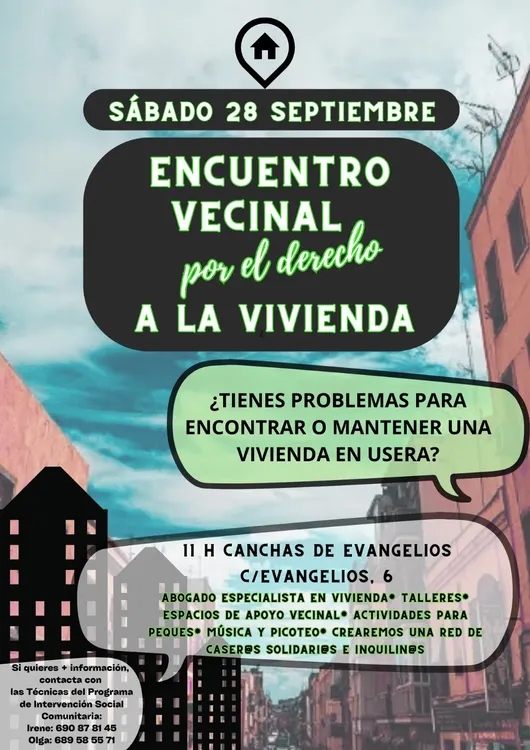 SÁBADO 28 SEPTIEMBRE

ENCUENTRO VECINAL por el derecho A LA VIVIENDA

¿TIENES PROBLEMAS PARA ENCONTRAR O MANTENER UNA VIVIENDA EN USERA?

11 H CANCHAS DE EVANGELIOS
C/EVANGELIOS, 6

ABOGADO ESPECIALISTA EN VIVIENDA• TALLERES• ESPACIOS DE APOYO VECINAL• ACTIVIDADES PARA PEQUES• MÚSICA Y PICOTEO• CREAREMOS UNA RED DE CASER@S SOLIDARI@S E INQUILIN@S

Si quieres + información, contacta con las Técnicas del Programa de Intervención Social Comunitaria:
Irene: 690 87 81 45
Olga: 689 58 55 71